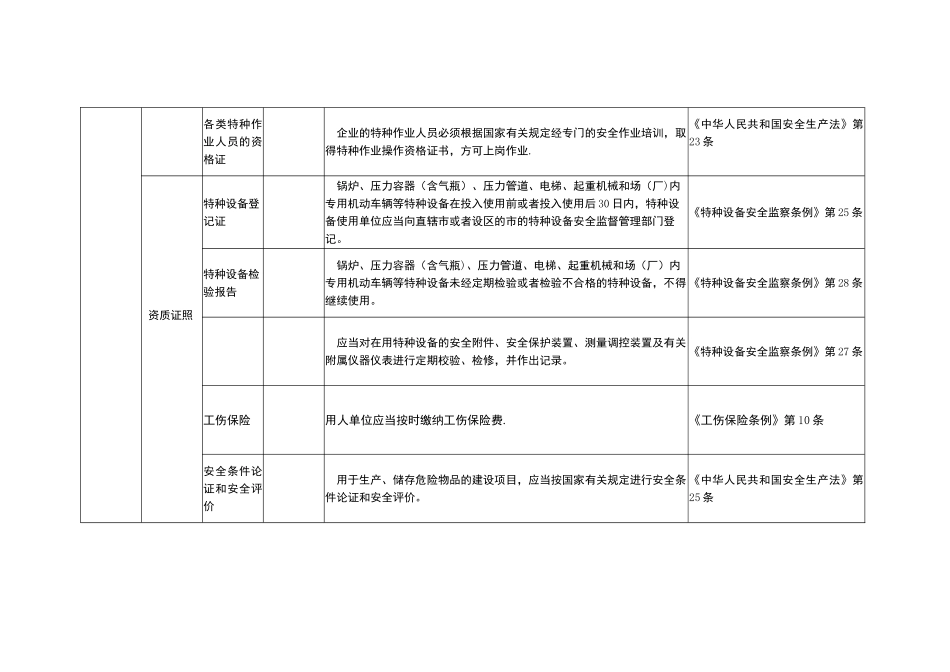 | | | | | | |
|---|---|---|---|---|---|
| | | 各类特种作业人员的资格证 | | 企业的特种作业人员必须根据国家有关规定经专门的安全作业培训，取得特种作业操作资格证书，方可上岗作业. | 《中华人民共和国安全生产法》第23条 |
| | 资质证照 | 特种设备登记证 | | 锅炉、压力容器（含气瓶）、压力管道、电梯、起重机械和场（厂）内专用机动车辆等特种设备在投入使用前或者投入使用后30日内，特种设备使用单位应当向直辖市或者设区的市的特种设备安全监督管理部门登记。 | 《特种设备安全监察条例》第25条 |
| | | 特种设备检验报告 | | 锅炉、压力容器（含气瓶）、压力管道、电梯、起重机械和场（厂）内专用机动车辆等特种设备未经定期检验或者检验不合格的特种设备，不得继续使用。 | 《特种设备安全监察条例》第28条 |
| | | | | 应当对在用特种设备的安全附件、安全保护装置、测量调控装置及有关附属仪器仪表进行定期校验、检修，并作出记录。 | 《特种设备安全监察条例》第27条 |
| | | 工伤保险 | | 用人单位应当按时缴纳工伤保险费. | 《工伤保险条例》第10条 |
| | | 安全条件论证和安全评价 | | 用于生产、储存危险物品的建设项目，应当按国家有关规定进行安全条件论证和安全评价。 | 《中华人民共和国安全生产法》第25条 |